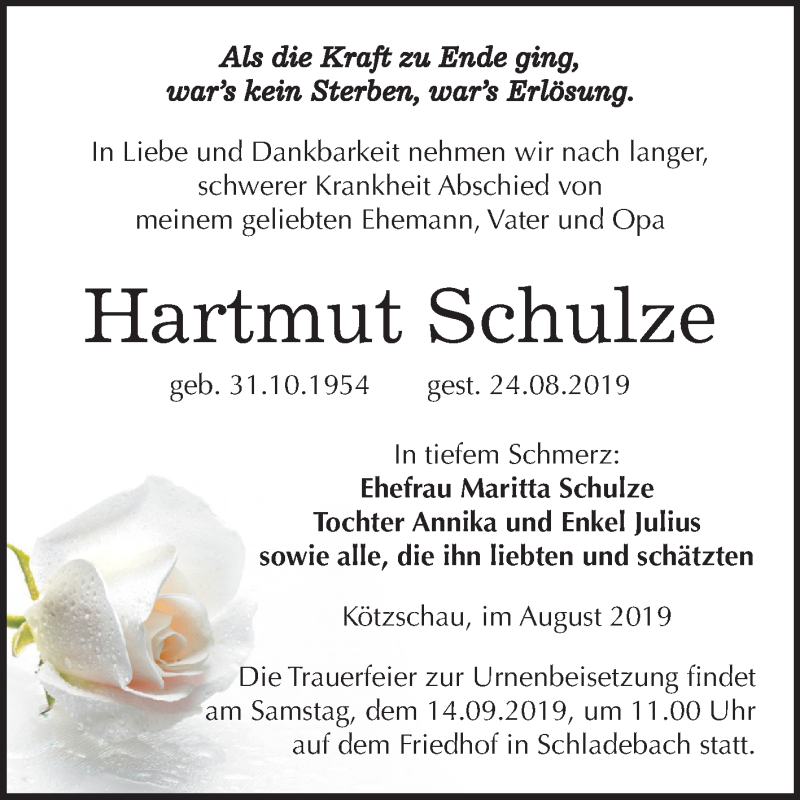 Als die Kraft zu Ende ging,
war's kein Sterben, war's Erlösung.

In Liebe und Dankbarkeit nehmen wir nach langer, schwerer Krankheit Abschied von meinem geliebten Ehemann, Vater und Opa

Hartmut Schulze

geb. 31.10.1954 gest. 24.08.2019

In tiefem Schmerz:
Ehefrau Maritta Schulze
Tochter Annika und Enkel Julius
sowie alle, die ihn liebten und schätzten

Kötzschau, im August 2019

Die Trauerfeier zur Urnenbeisetzung findet am Samstag, dem 14.09.2019, um 11.00 Uhr auf dem Friedhof in Schladebach statt.